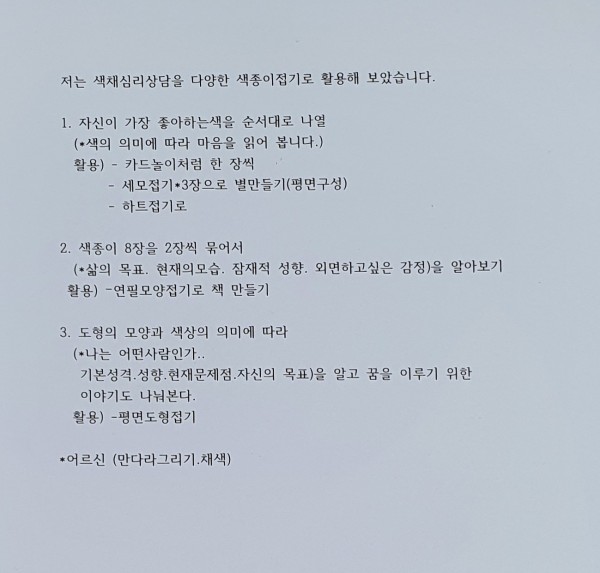 저는 색채심리상담을 다양한 색종이접기로 활용해 보았습니다.

1. 자신이 가장 좋아하는색을 순서대로 나열
(*색의 의미에 따라 마음을 읽어 봅니다.)
활용) - 카드놀이처럼 한 장씩
- 세모접기*3장으로 별만들기(평면구성)
- 하트접기로

2. 색종이 8장을 2장씩 묶어서
(*삶의 목표. 현재의모습. 잠재적 성향. 외면하고싶은 감정)을 알아보기
활용) -연필모양접기로 책 만들기

3. 도형의 모양과 색상의 의미에 따라
(*나는 어떤사람인가..
기본성격.성향.현재문제점.자신의 목표)을 알고 꿈을 이루기 위한
이야기도 나눠본다.
활용) -평면도형접기

*어르신 (만다라그리기.채색)